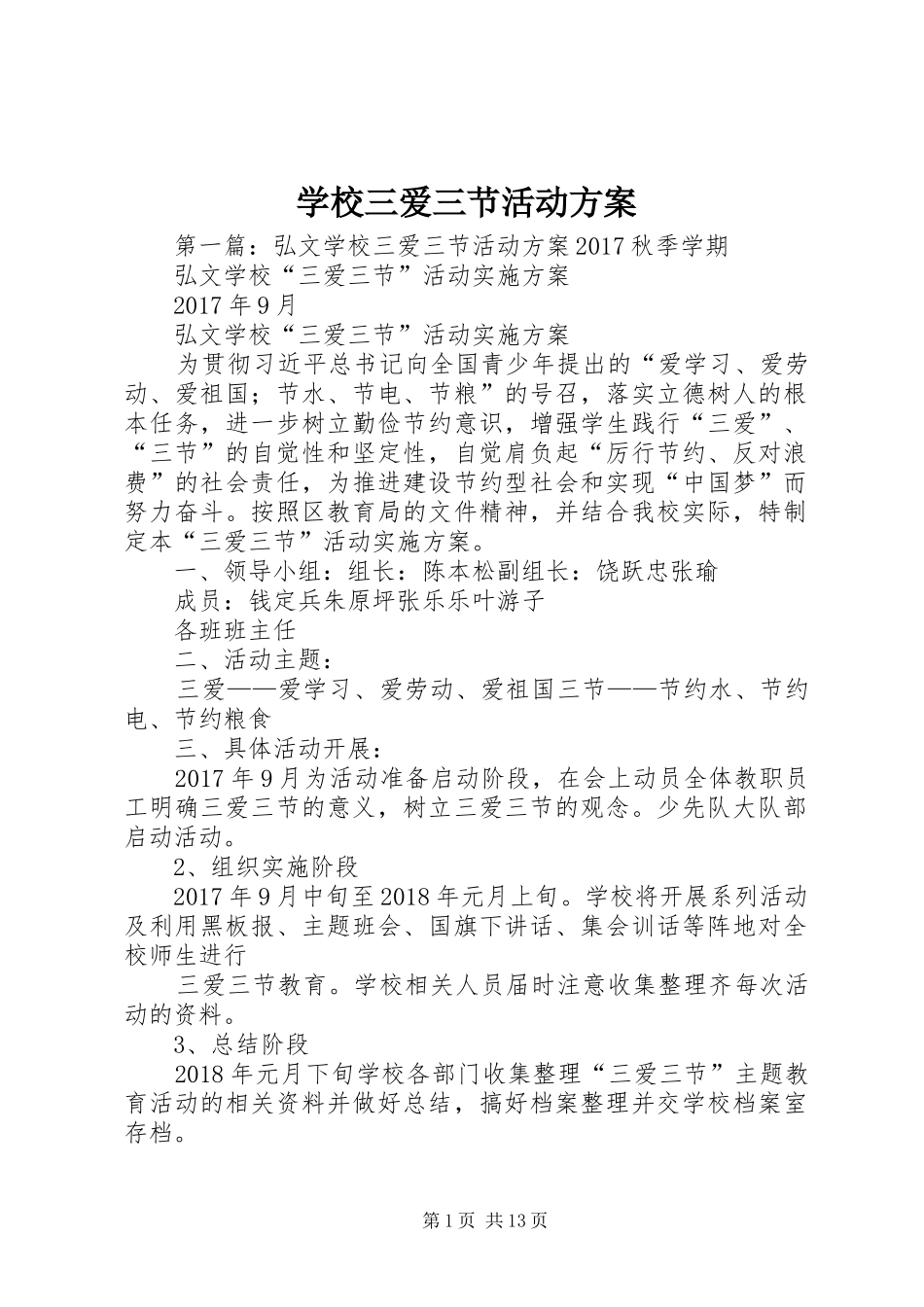 学校三爱三节活动方案

第一篇：弘文学校三爱三节活动方案2017秋季学期

弘文学校“三爱三节”活动实施方案

2017年9月

弘文学校“三爱三节”活动实施方案

为贯彻习近平总书记向全国青少年提出的“爱学习、爱劳动、爱祖国；节水、节电、节粮”的号召，落实立德树人的根本任务，进一步树立勤俭节约意识，增强学生践行“三爱”、“三节”的自觉性和坚定性，自觉肩负起“厉行节约、反对浪费”的社会责任，为推进建设节约型社会和实现“中国梦”而努力奋斗。按照区教育局的文件精神，并结合我校实际，特制定本“三爱三节”活动实施方案。

一、领导小组：组长：陈本松副组长：饶跃忠张瑜

成员：钱定兵朱原坪张乐乐叶游子

各班班主任

二、活动主题：

三爱——爱学习、爱劳动、爱祖国三节——节约水、节约电、节约粮食

三、具体活动开展：

2017年9月为活动准备启动阶段，在会上动员全体教职员工明确三爱三节的意义，树立三爱三节的观念。少先队大队部启动活动。

2、组织实施阶段

2017年9月中旬至2018年元月上旬。学校将开展系列活动及利用黑板报、主题班会、国旗下讲话、集会训话等阵地对全校师生进行

三爱三节教育。学校相关人员届时注意收集整理齐每次活动的资料。

3、总结阶段

2018年元月下旬学校各部门收集整理“三爱三节”主题教育活动的相关资料并做好总结，搞好档案整理并交学校档案室存档。

第1页 共13页